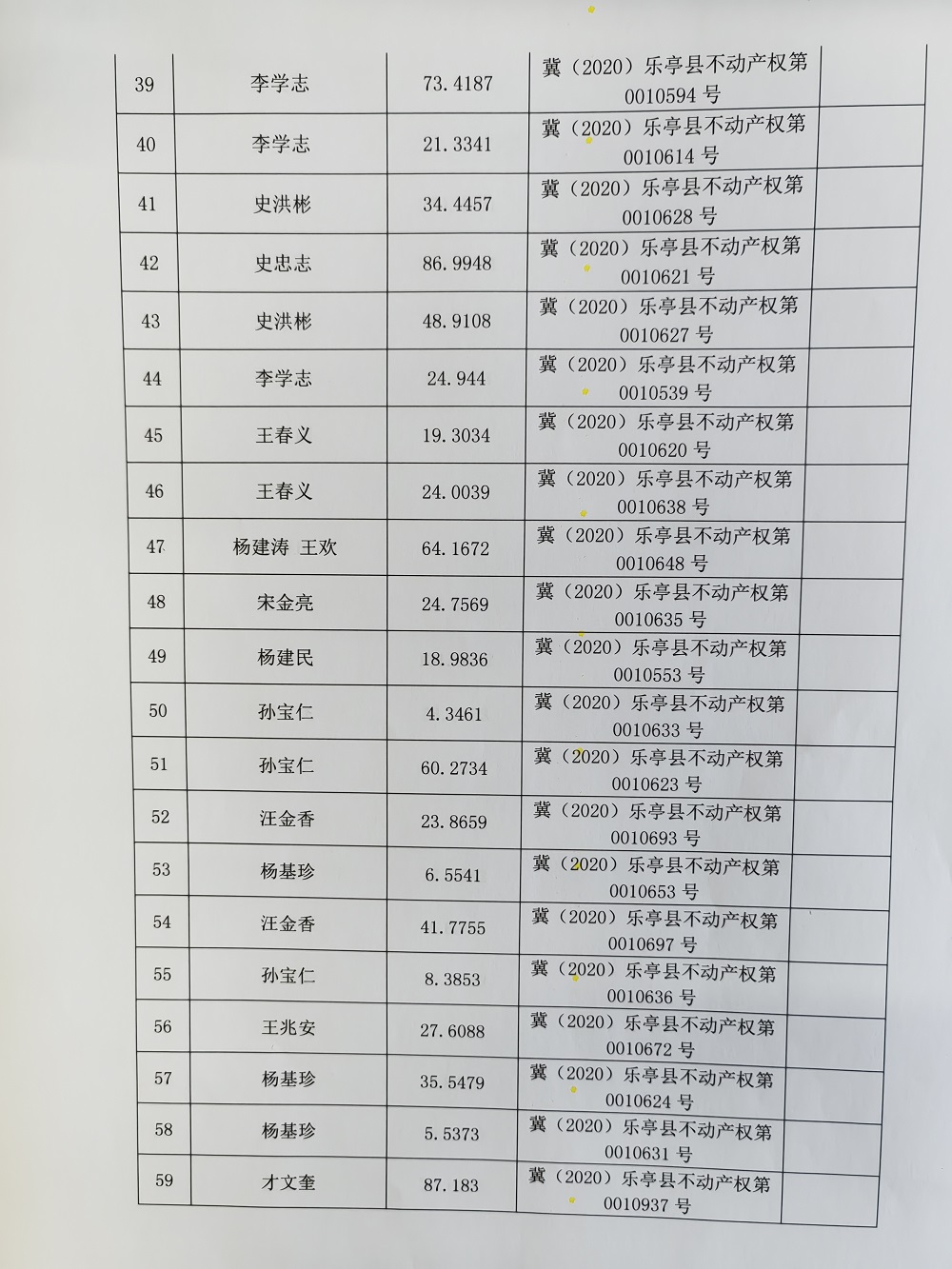 | 39 | 李学志 | 73.4187 | 冀（2020）乐亭县不动产权第0010594号 |  |
|---|---|---|---|---|
| 40 | 李学志 | 21.3341 | 冀（2020）乐亭县不动产权第0010614号 |  |
| 41 | 史洪彬 | 34.4457 | 冀（2020）乐亭县不动产权第0010628号 |  |
| 42 | 史忠志 | 86.9948 | 冀（2020）乐亭县不动产权第0010621号 |  |
| 43 | 史洪彬 | 48.9108 | 冀（2020）乐亭县不动产权第0010627号 |  |
| 44 | 李学志 | 24.944 | 冀（2020）乐亭县不动产权第0010539号 |  |
| 45 | 王春义 | 19.3034 | 冀（2020）乐亭县不动产权第0010620号 |  |
| 46 | 王春义 | 24.0039 | 冀（2020）乐亭县不动产权第0010638号 |  |
| 47 | 杨建涛 王欢 | 64.1672 | 冀（2020）乐亭县不动产权第0010648号 |  |
| 48 | 宋金亮 | 24.7569 | 冀（2020）乐亭县不动产权第0010635号 |  |
| 49 | 杨建民 | 18.9836 | 冀（2020）乐亭县不动产权第0010553号 |  |
| 50 | 孙宝仁 | 4.3461 | 冀（2020）乐亭县不动产权第0010633号 |  |
| 51 | 孙宝仁 | 60.2734 | 冀（2020）乐亭县不动产权第0010623号 |  |
| 52 | 汪金香 | 23.8659 | 冀（2020）乐亭县不动产权第0010693号 |  |
| 53 | 杨基珍 | 6.5541 | 冀（2020）乐亭县不动产权第0010653号 |  |
| 54 | 汪金香 | 41.7755 | 冀（2020）乐亭县不动产权第0010697号 |  |
| 55 | 孙宝仁 | 8.3853 | 冀（2020）乐亭县不动产权第0010636号 |  |
| 56 | 王兆安 | 27.6088 | 冀（2020）乐亭县不动产权第0010672号 |  |
| 57 | 杨基珍 | 35.5479 | 冀（2020）乐亭县不动产权第0010624号 |  |
| 58 | 杨基珍 | 5.5373 | 冀（2020）乐亭县不动产权第0010631号 |  |
| 59 | 才文奎 | 87.183 | 冀（2020）乐亭县不动产权第0010937号 |  |